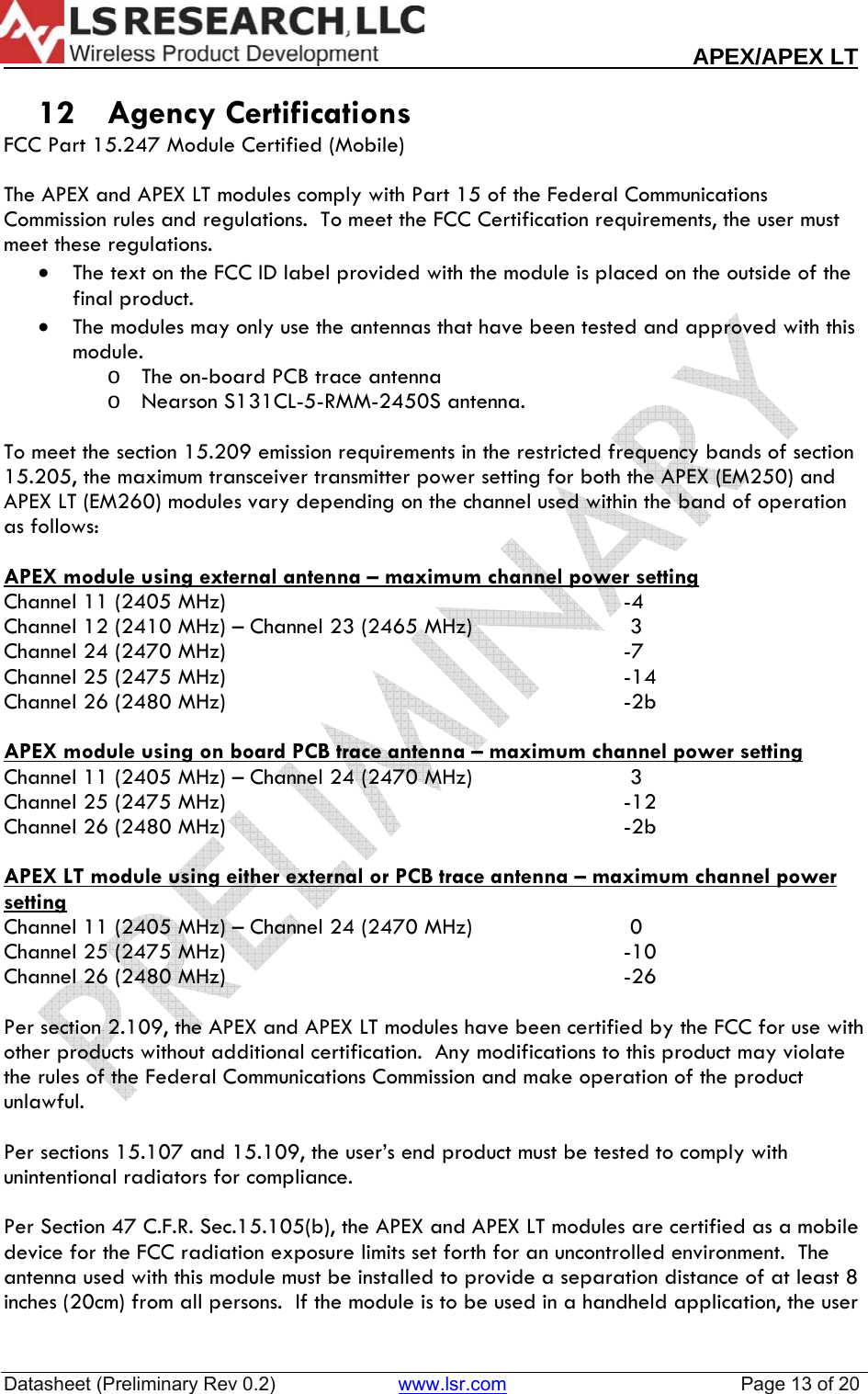 LS RESEARCH, LLC
Wireless Product Development
APEX/APEX LT

12 Agency Certifications
FCC Part 15.247 Module Certified (Mobile)

The APEX and APEX LT modules comply with Part 15 of the Federal Communications Commission rules and regulations. To meet the FCC Certification requirements, the user must meet these regulations.
• The text on the FCC ID label provided with the module is placed on the outside of the final product.
• The modules may only use the antennas that have been tested and approved with this module.
o The on-board PCB trace antenna
o Nearson S131CL-5-RMM-2450S antenna.

To meet the section 15.209 emission requirements in the restricted frequency bands of section 15.205, the maximum transceiver transmitter power setting for both the APEX (EM250) and APEX LT (EM260) modules vary depending on the channel used within the band of operation as follows:

APEX module using external antenna – maximum channel power setting
Channel 11 (2405 MHz) -4
Channel 12 (2410 MHz) – Channel 23 (2465 MHz) 3
Channel 24 (2470 MHz) -7
Channel 25 (2475 MHz) -14
Channel 26 (2480 MHz) -2b

APEX module using on board PCB trace antenna – maximum channel power setting
Channel 11 (2405 MHz) – Channel 24 (2470 MHz) 3
Channel 25 (2475 MHz) -12
Channel 26 (2480 MHz) -2b

APEX LT module using either external or PCB trace antenna – maximum channel power setting
Channel 11 (2405 MHz) – Channel 24 (2470 MHz) 0
Channel 25 (2475 MHz) -10
Channel 26 (2480 MHz) -26

Per section 2.109, the APEX and APEX LT modules have been certified by the FCC for use with other products without additional certification. Any modifications to this product may violate the rules of the Federal Communications Commission and make operation of the product unlawful.

Per sections 15.107 and 15.109, the user's end product must be tested to comply with unintentional radiators for compliance.

Per Section 47 C.F.R. Sec.15.105(b), the APEX and APEX LT modules are certified as a mobile device for the FCC radiation exposure limits set forth for an uncontrolled environment. The antenna used with this module must be installed to provide a separation distance of at least 8 inches (20cm) from all persons. If the module is to be used in a handheld application, the user

PRELIMINARY

Datasheet (Preliminary Rev 0.2) www.lsr.com Page 13 of 20